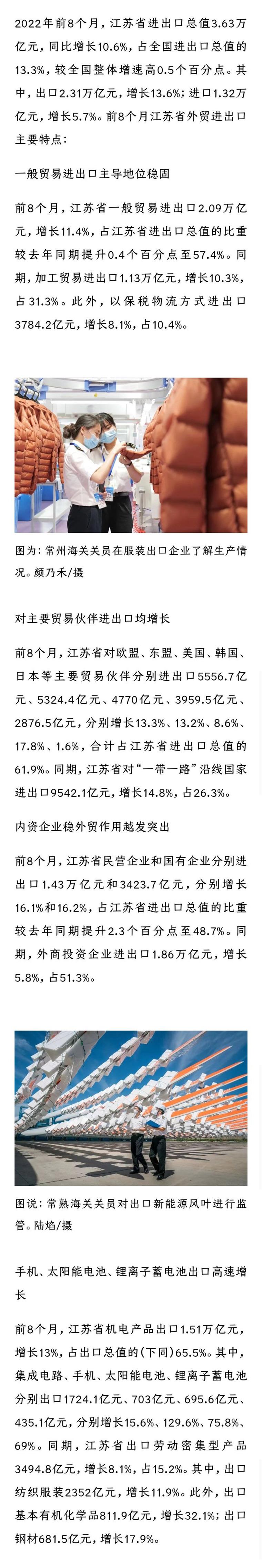 2022年前8个月，江苏省进出口总值3.63万亿元，同比增长10.6%，占全国进出口总值的13.3%，较全国整体增速高0.5个百分点。其中，出口2.31万亿元，增长13.6%；进口1.32万亿元，增长5.7%。前8个月江苏省外贸进出口主要特点：

一般贸易进出口主导地位稳固

前8个月，江苏省一般贸易进出口2.09万亿元，增长11.4%，占江苏省进出口总值的比重较去年同期提升0.4个百分点至57.4%。同期，加工贸易进出口1.13万亿元，增长10.3%，占31.3%。此外，以保税物流方式进出口3784.2亿元，增长8.1%，占10.4%。

图为：常州海关关员在服装出口企业了解生产情况。颜乃禾/摄

对主要贸易伙伴进出口均增长

前8个月，江苏省对欧盟、东盟、美国、韩国、日本等主要贸易伙伴分别进出口5556.7亿元、5324.4亿元、4770亿元、3959.5亿元、2876.5亿元，分别增长13.3%、13.2%、8.6%、17.8%、1.6%，合计占江苏省进出口总值的61.9%。同期，江苏省对“一带一路”沿线国家进出口9542.1亿元，增长14.8%，占26.3%。

内资企业稳外贸作用越发突出

前8个月，江苏省民营企业和国有企业分别进出口1.43万亿元和3423.7亿元，分别增长16.1%和16.2%，占江苏省进出口总值的比重较去年同期提升2.3个百分点至48.7%。同期，外商投资企业进出口1.86万亿元，增长5.8%，占51.3%。

图说：常熟海关关员对出口新能源风叶进行监管。陆焰/摄

手机、太阳能电池、锂离子蓄电池出口高速增长

前8个月，江苏省机电产品出口1.51万亿元，增长13%，占出口总值的(下同)65.5%。其中，集成电路、手机、太阳能电池、锂离子蓄电池分别出口1724.1亿元、703亿元、695.6亿元、435.1亿元，分别增长15.6%、129.6%、75.8%、69%。同期，江苏省出口劳动密集型产品3494.8亿元，增长8.1%，占15.2%。其中，出口纺织服装2352亿元，增长11.9%。此外，出口基本有机化学品811.9亿元，增长32.1%；出口钢材681.5亿元，增长17.9%。